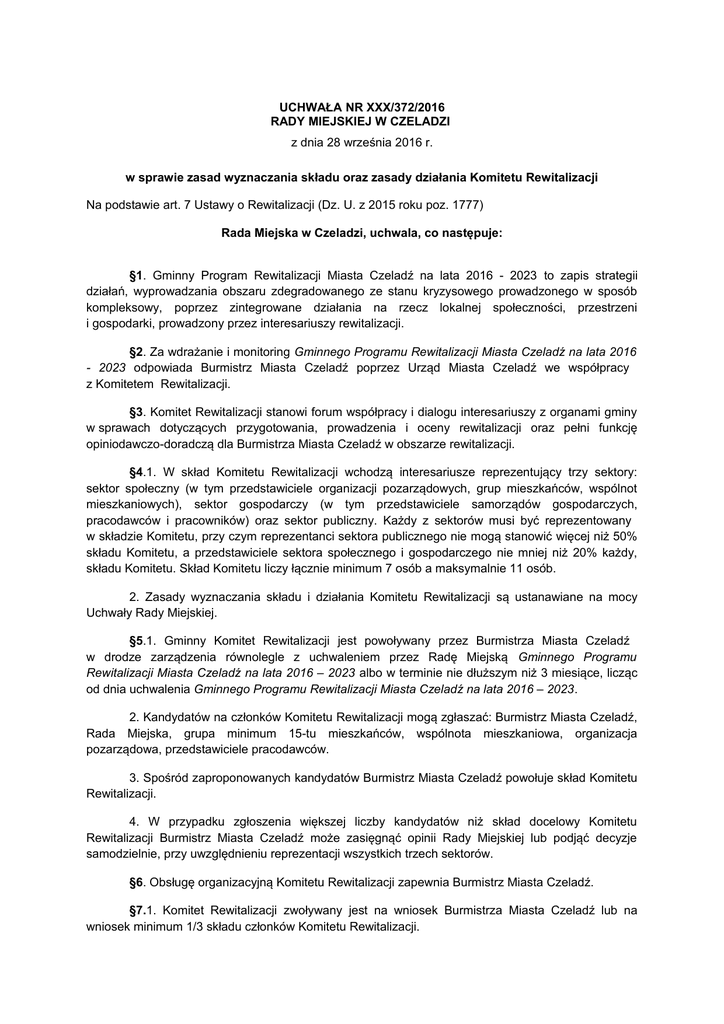 UCHWAŁA NR XXX/372/2016
RADY MIEJSKIEJ W CZELADZI

z dnia 28 września 2016 r.

w sprawie zasad wyznaczania składu oraz zasady działania Komitetu Rewitalizacji

Na podstawie art. 7 Ustawy o Rewitalizacji (Dz. U. z 2015 roku poz. 1777)

Rada Miejska w Czeladzi, uchwala, co następuje:

§1. Gminny Program Rewitalizacji Miasta Czeladź na lata 2016 - 2023 to zapis strategii działań, wyprowadzania obszaru zdegradowanego ze stanu kryzysowego prowadzonego w sposób kompleksowy, poprzez zintegrowane działania na rzecz lokalnej społeczności, przestrzeni i gospodarki, prowadzony przez interesariuszy rewitalizacji.

§2. Za wdrażanie i monitoring Gminnego Programu Rewitalizacji Miasta Czeladź na lata 2016 - 2023 odpowiada Burmistrz Miasta Czeladź poprzez Urząd Miasta Czeladź we współpracy z Komitetem Rewitalizacji.

§3. Komitet Rewitalizacji stanowi forum współpracy i dialogu interesariuszy z organami gminy w sprawach dotyczących przygotowania, prowadzenia i oceny rewitalizacji oraz pełni funkcję opiniodawczo-doradczą dla Burmistrza Miasta Czeladź w obszarze rewitalizacji.

§4.1. W skład Komitetu Rewitalizacji wchodzą interesariusze reprezentujący trzy sektory: sektor społeczny (w tym przedstawiciele organizacji pozarządowych, grup mieszkańców, wspólnot mieszkaniowych), sektor gospodarczy (w tym przedstawiciele samorządów gospodarczych, pracodawców i pracowników) oraz sektor publiczny. Każdy z sektorów musi być reprezentowany w składzie Komitetu, przy czym reprezentanci sektora publicznego nie mogą stanowić więcej niż 50% składu Komitetu, a przedstawiciele sektora społecznego i gospodarczego nie mniej niż 20% każdy, składu Komitetu. Skład Komitetu liczy łącznie minimum 7 osób a maksymalnie 11 osób.

2. Zasady wyznaczania składu i działania Komitetu Rewitalizacji są ustanawiane na mocy Uchwały Rady Miejskiej.

§5.1. Gminny Komitet Rewitalizacji jest powoływany przez Burmistrza Miasta Czeladź w drodze zarządzenia równolegle z uchwaleniem przez Radę Miejską Gminnego Programu Rewitalizacji Miasta Czeladź na lata 2016 – 2023 albo w terminie nie dłuższym niż 3 miesiące, licząc od dnia uchwalenia Gminnego Programu Rewitalizacji Miasta Czeladź na lata 2016 – 2023.

2. Kandydatów na członków Komitetu Rewitalizacji mogą zgłaszać: Burmistrz Miasta Czeladź, Rada Miejska, grupa minimum 15-tu mieszkańców, wspólnota mieszkaniowa, organizacja pozarządowa, przedstawiciele pracodawców.

3. Spośród zaproponowanych kandydatów Burmistrz Miasta Czeladź powołuje skład Komitetu Rewitalizacji.

4. W przypadku zgłoszenia większej liczby kandydatów niż skład docelowy Komitetu Rewitalizacji Burmistrz Miasta Czeladź może zasięgnąć opinii Rady Miejskiej lub podjąć decyzje samodzielnie, przy uwzględnieniu reprezentacji wszystkich trzech sektorów.

§6. Obsługę organizacyjną Komitetu Rewitalizacji zapewnia Burmistrz Miasta Czeladź.

§7.1. Komitet Rewitalizacji zwoływany jest na wniosek Burmistrza Miasta Czeladź lub na wniosek minimum 1/3 składu członków Komitetu Rewitalizacji.